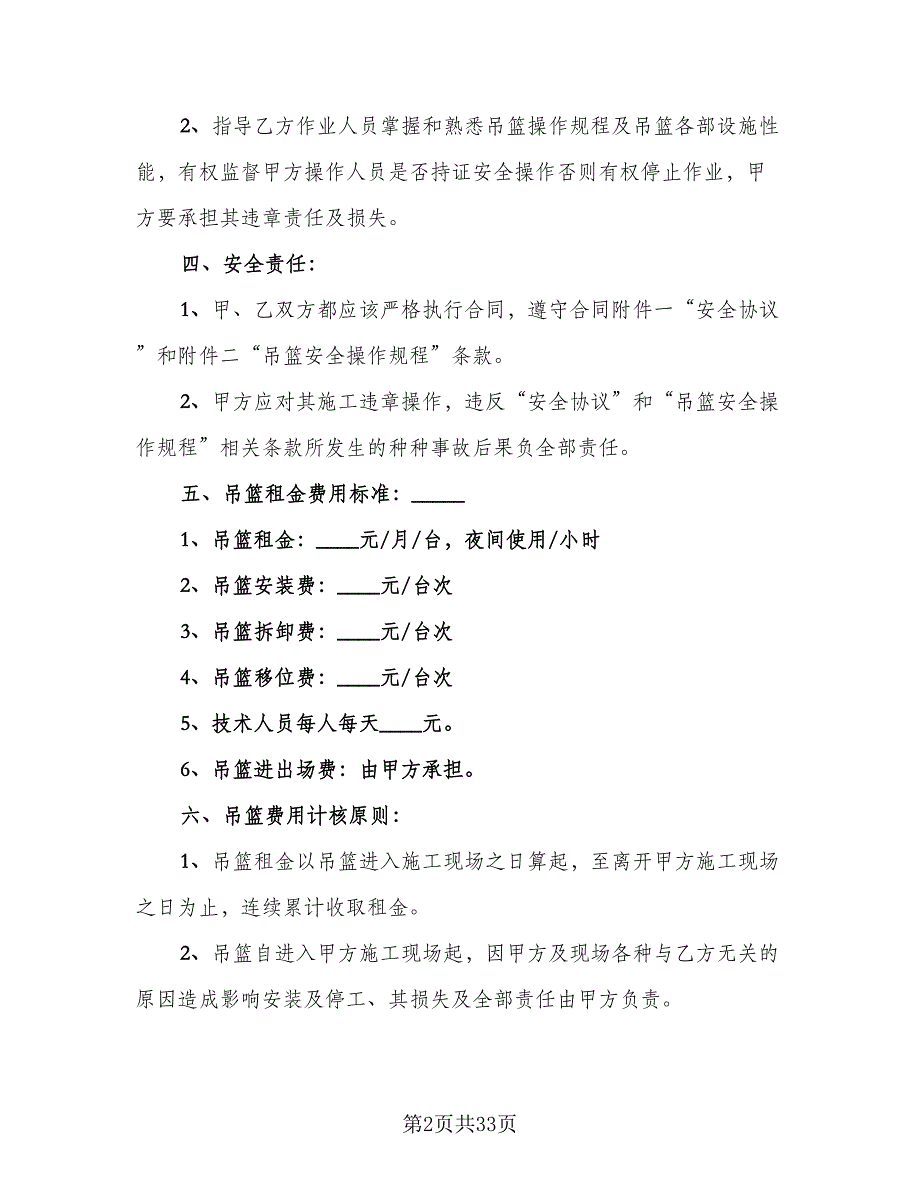 2、指导乙方作业人员掌握和熟悉吊篮操作规程及吊篮各部设施性能，有权监督甲方操作人员是否持证安全操作否则有权停止作业，甲方要承担其违章责任及损失。

四、安全责任：

1、甲、乙双方都应该严格执行合同，遵守合同附件一“安全协议”和附件二“吊篮安全操作规程”条款。

2、甲方应对其施工违章操作，违反“安全协议”和“吊篮安全操作规程”相关条款所发生的种种事故后果负全部责任。

五、吊篮租金费用标准：_____

1、吊篮租金：____元/月/台，夜间使用/小时

2、吊篮安装费：____元/台次

3、吊篮拆卸费：____元/台次

4、吊篮移位费：____元/台次

5、技术人员每人每天____元。

6、吊篮进出场费：由甲方承担。

六、吊篮费用计核原则：

1、吊篮租金以吊篮进入施工现场之日算起，至离开甲方施工现场之日为止，连续累计收取租金。

2、吊篮自进入甲方施工现场起，因甲方及现场各种与乙方无关的原因造成影响安装及停工、其损失及全部责任由甲方负责。

第2页共33页